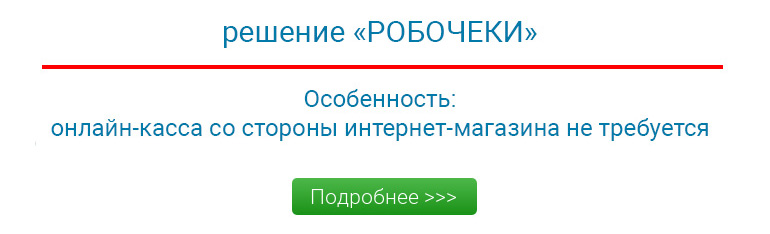 решение «РОБОЧЕКИ»

Особенность:
онлайн-касса со стороны интернет-магазина не требуется

Подробнее >>>